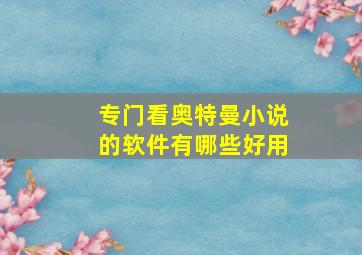 专门看奥特曼小说的软件有哪些好用